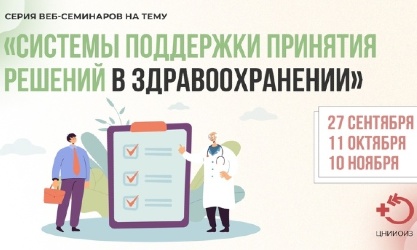 СЕРИЯ ВЕБ-СЕМИНАРОВ НА ТЕМУ

«СИСТЕМЫ ПОДДЕРЖКИ ПРИНЯТИЯ РЕШЕНИЙ В ЗДРАВООХРАНЕНИИ»

27 СЕНТЯБРЯ
11 ОКТЯБРЯ
10 НОЯБРЯ

ЦНИИОИЗ